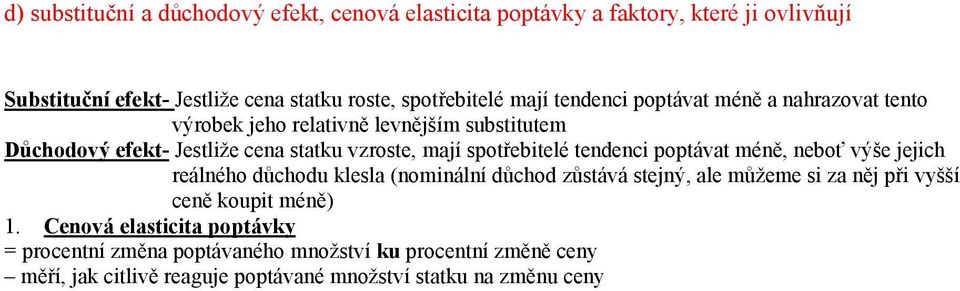 d) substituční a důchodový efekt, cenová elasticita poptávky a faktory, které ji ovlivňují

Substituční efekt- Jestliže cena statku roste, spotřebitelé mají tendenci poptávat méně a nahrazovat tento výrobek jeho relativně levnějším substitutem

Důchodový efekt- Jestliže cena statku vzroste, mají spotřebitelé tendenci poptávat méně, neboť výše jejich reálného důchodu klesla (nominální důchod zůstává stejný, ale můžeme si za něj při vyšší ceně koupit méně)

1. Cenová elasticita poptávky

= procentní změna poptávaného množství ku procentní změně ceny

– měří, jak citlivě reaguje poptávané množství statku na změnu ceny